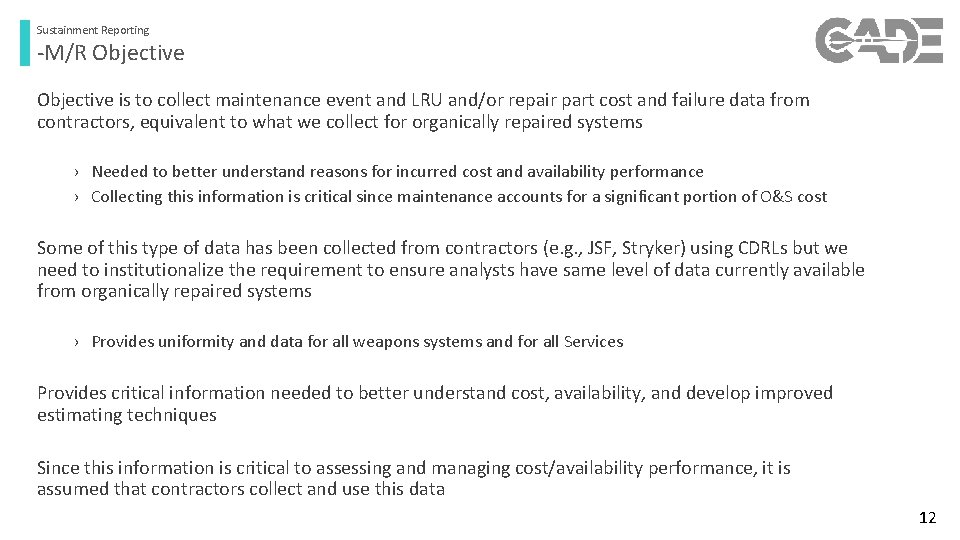 Sustainment Reporting

-M/R Objective

CADE

Objective is to collect maintenance event and LRU and/or repair part cost and failure data from contractors, equivalent to what we collect for organically repaired systems

› Needed to better understand reasons for incurred cost and availability performance
› Collecting this information is critical since maintenance accounts for a significant portion of O&S cost

Some of this type of data has been collected from contractors (e.g., JSF, Stryker) using CDRLs but we need to institutionalize the requirement to ensure analysts have same level of data currently available from organically repaired systems

› Provides uniformity and data for all weapons systems and for all Services

Provides critical information needed to better understand cost, availability, and develop improved estimating techniques

Since this information is critical to assessing and managing cost/availability performance, it is assumed that contractors collect and use this data

12